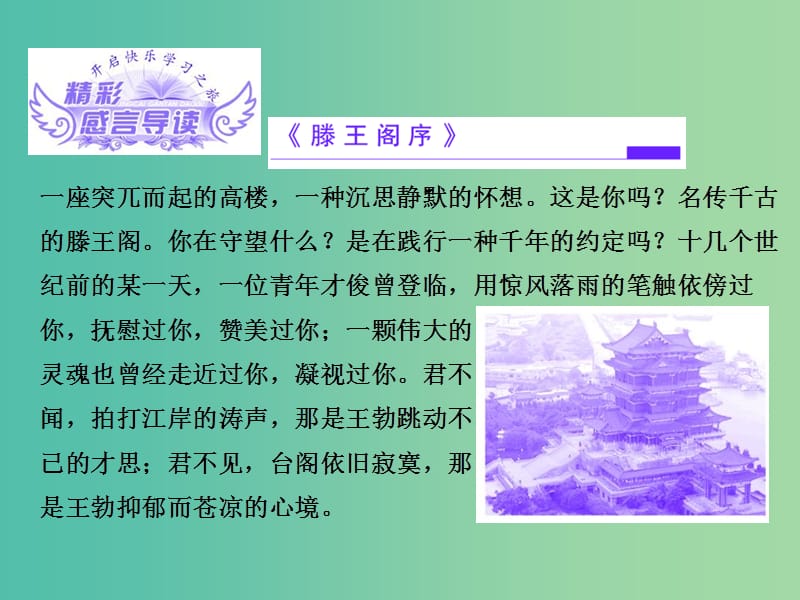 开启快乐学习之旅

精彩感言导读

《滕王阁序》

一座突兀而起的高楼，一种沉思静默的怀想。这是你吗？名传千古的滕王阁。你在守望什么？是在践行一种千年的约定吗？十几个世纪前的某一天，一位青年才俊曾登临，用惊风落雨的笔触依傍过你，抚慰过你，赞美过你；一颗伟大的灵魂也曾经走近过你，凝视过你。君不闻，拍打江岸的涛声，那是王勃跳动不已的才思；君不见，台阁依旧寂寞，那是王勃抑郁而苍凉的心境。